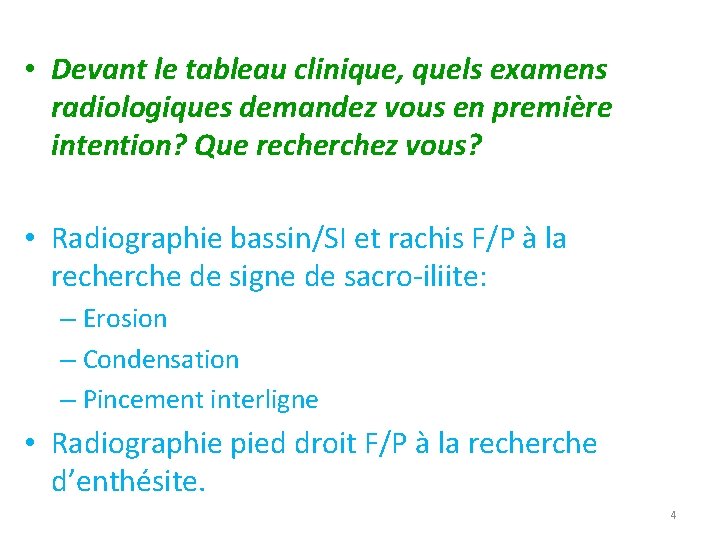 • Devant le tableau clinique, quels examens radiologiques demandez vous en première intention? Que recherchez vous?

• Radiographie bassin/SI et rachis F/P à la recherche de signe de sacro-iliite:
– Erosion
– Condensation
– Pincement interligne
• Radiographie pied droit F/P à la recherche d'enthésite.

4